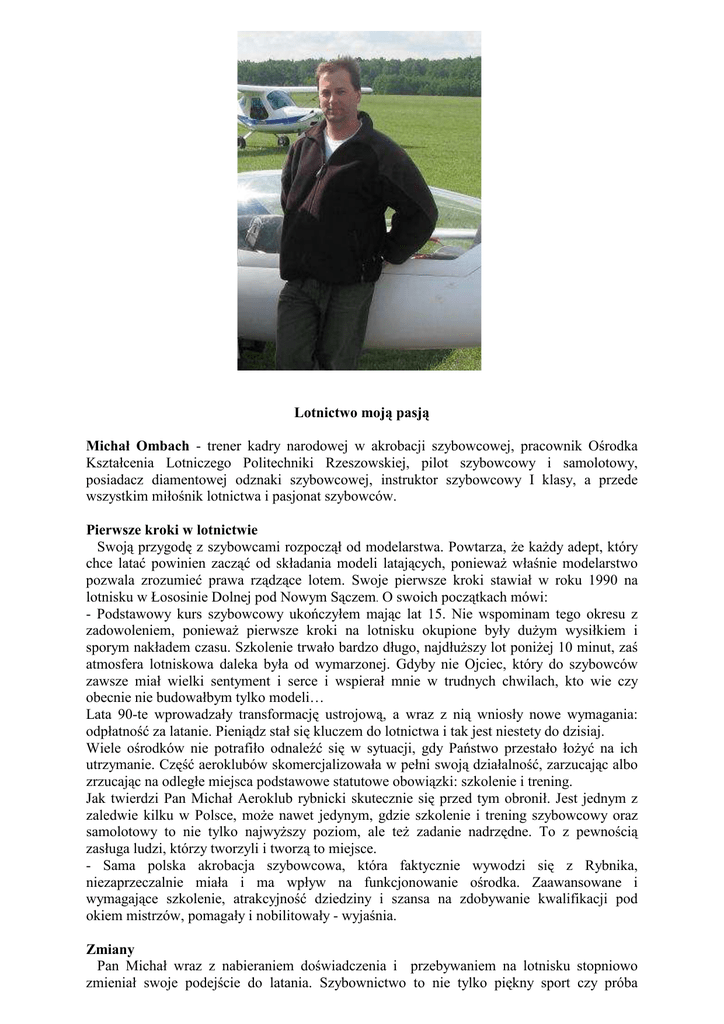 Lotnictwo moją pasją

Michał Ombach - trener kadry narodowej w akrobacji szybowcowej, pracownik Ośrodka Kształcenia Lotniczego Politechniki Rzeszowskiej, pilot szybowcowy i samolotowy, posiadacz diamentowej odznaki szybowcowej, instruktor szybowcowy I klasy, a przede wszystkim miłośnik lotnictwa i pasjonat szybowców.

Pierwsze kroki w lotnictwie
Swoją przygodę z szybowcami rozpoczął od modelarstwa. Powtarza, że każdy adept, który chce latać powinien zacząć od składania modeli latających, ponieważ właśnie modelarstwo pozwala zrozumieć prawa rządzące lotem. Swoje pierwsze kroki stawiał w roku 1990 na lotnisku w Łososinie Dolnej pod Nowym Sączem. O swoich początkach mówi:
- Podstawowy kurs szybowcowy ukończyłem mając lat 15. Nie wspominam tego okresu z zadowoleniem, ponieważ pierwsze kroki na lotnisku okupione były dużym wysiłkiem i sporym nakładem czasu. Szkolenie trwało bardzo długo, najdłuższy lot poniżej 10 minut, zaś atmosfera lotniskowa daleka była od wymarzonej. Gdyby nie Ojciec, który do szybowców zawsze miał wielki sentyment i serce i wspierał mnie w trudnych chwilach, kto wie czy obecnie nie budowałbym tylko modeli…
Lata 90-te wprowadzały transformację ustrojową, a wraz z nią wniosły nowe wymagania: odpłatność za latanie. Pieniądz stał się kluczem do lotnictwa i tak jest niestety do dzisiaj.
Wiele ośrodków nie potrafiło odnaleźć się w sytuacji, gdy Państwo przestało łożyć na ich utrzymanie. Część aeroklubów skomercjalizowała w pełni swoją działalność, zarzucając albo zrzucając na odległe miejsca podstawowe statutowe obowiązki: szkolenie i trening.
Jak twierdzi Pan Michał Aeroklub rybnicki skutecznie się przed tym obronił. Jest jednym z zaledwie kilku w Polsce, może nawet jedynym, gdzie szkolenie i trening szybowcowy oraz samolotowy to nie tylko najwyższy poziom, ale też zadanie nadrzędne. To z pewnością zasługa ludzi, którzy tworzyli i tworzą to miejsce.
- Sama polska akrobacja szybowcowa, która faktycznie wywodzi się z Rybnika, niezaprzeczalnie miała i ma wpływ na funkcjonowanie ośrodka. Zaawansowane i wymagające szkolenie, atrakcyjność dziedziny i szansa na zdobywanie kwalifikacji pod okiem mistrzów, pomagały i nobilitowały - wyjaśnia.

Zmiany
Pan Michał wraz z nabieraniem doświadczenia i przebywaniem na lotnisku stopniowo zmieniał swoje podejście do latania. Szybownictwo to nie tylko piękny sport czy próba